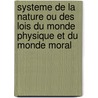 systeme de la nature ou des lois du monde physique et du monde moral